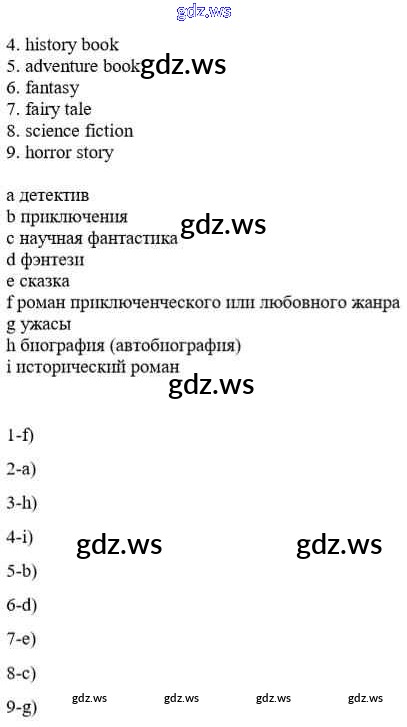 gdz.ws

4. history book
5. adventure book gdz.ws
6. fantasy
7. fairy tale
8. science fiction
9. horror story

a детектив
b приключения
c научная фантастика gdz.ws
d фэнтези
e сказка
f роман приключенческого или любовного жанра
g ужасы
h биография (автобиография)
i исторический роман

gdz.ws

1-f)

2-a)

3-h)

4-i) gdz.ws gdz.ws

5-b)

6-d)

7-e)

8-c)

9-g) gdz.ws gdz.ws gdz.ws gdz.ws